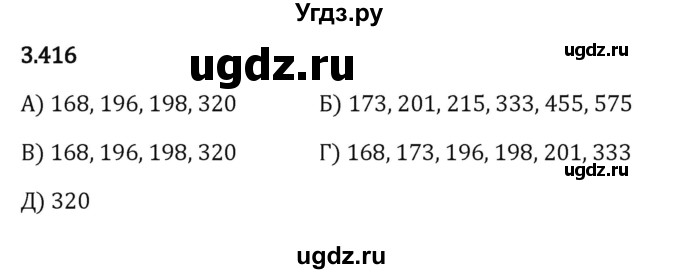 Угдз.ру

3.416 ugdz.ru ugdz.ru

А) 168, 196, 198, 320

Б) 173, 201, 215, 333, 455, 575

В) 168, 196, 198, 320

Г) 168, 173, 196, 198, 201, 333

ugdz.ru

Д) 320

ugdz.ru